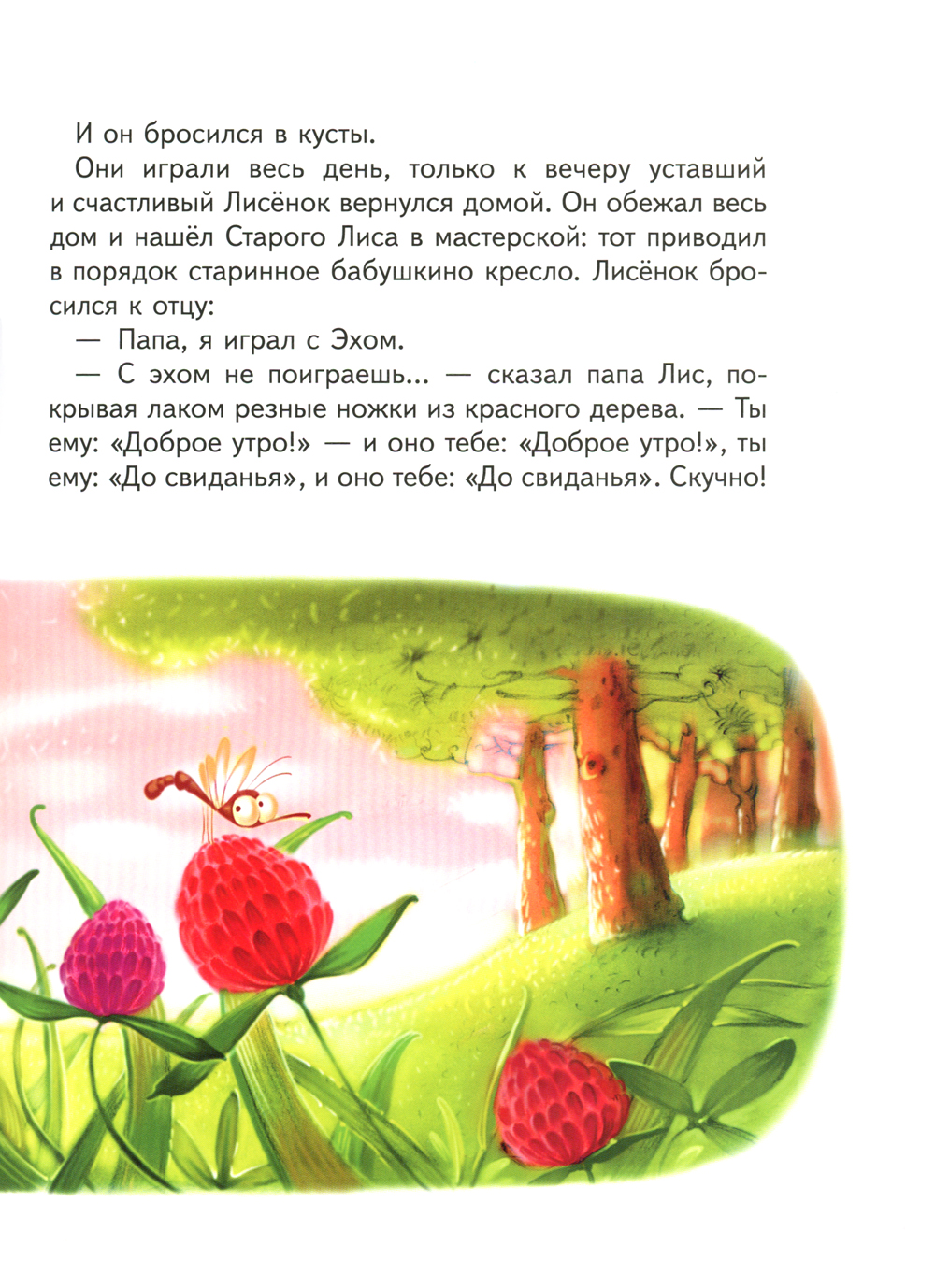 И он бросился в кусты.

Они играли весь день, только к вечеру уставший и счастливый Лисёнок вернулся домой. Он обежал весь дом и нашёл Старого Лиса в мастерской: тот приводил в порядок старинное бабушкино кресло. Лисёнок бросился к отцу:

— Папа, я играл с Эхом.

— С эхом не поиграешь... — сказал папа Лис, покрывая лаком резные ножки из красного дерева. — Ты ему: «Доброе утро!» — и оно тебе: «Доброе утро!», ты ему: «До свиданья», и оно тебе: «До свиданья». Скучно!